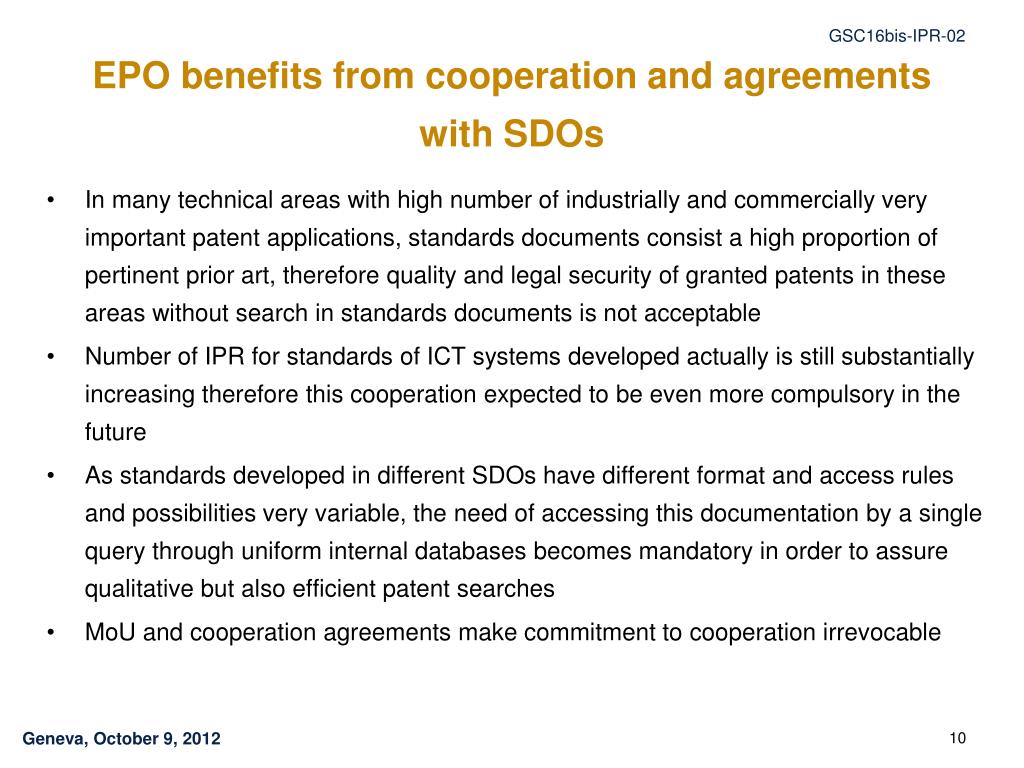 GSC16bis-IPR-02

EPO benefits from cooperation and agreements with SDOs

• In many technical areas with high number of industrially and commercially very important patent applications, standards documents consist a high proportion of pertinent prior art, therefore quality and legal security of granted patents in these areas without search in standards documents is not acceptable

• Number of IPR for standards of ICT systems developed actually is still substantially increasing therefore this cooperation expected to be even more compulsory in the future

• As standards developed in different SDOs have different format and access rules and possibilities very variable, the need of accessing this documentation by a single query through uniform internal databases becomes mandatory in order to assure qualitative but also efficient patent searches

• MoU and cooperation agreements make commitment to cooperation irrevocable

Geneva, October 9, 2012

10